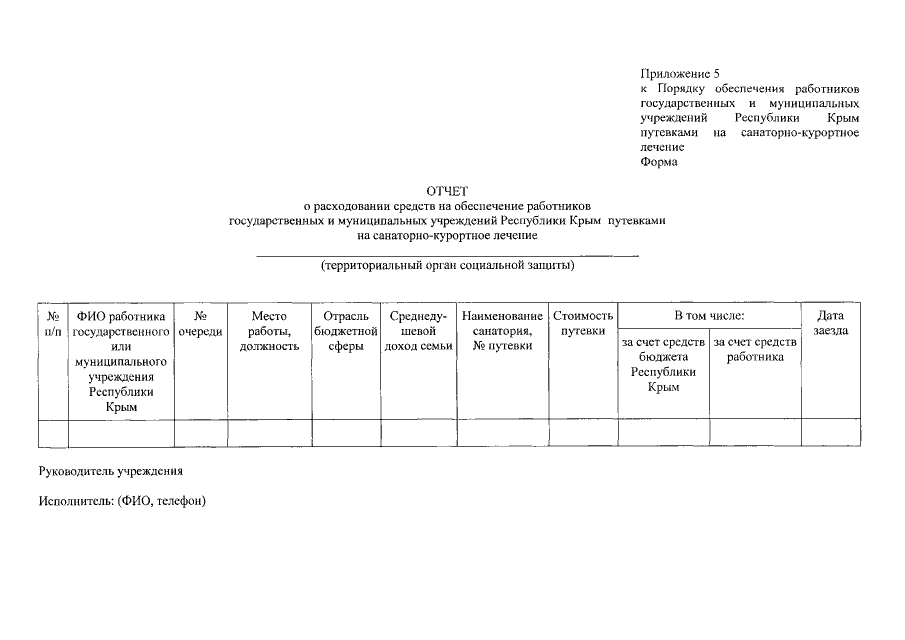 Приложение 5
к Порядку обеспечения работников государственных и муниципальных учреждений Республики Крым путевками на санаторно-курортное лечение
Форма

ОТЧЕТ
о расходовании средств на обеспечение работников государственных и муниципальных учреждений Республики Крым путевками на санаторно-курортное лечение

(территориальный орган социальной защиты)

| № п/п | ФИО работника государственного или муниципального учреждения Республики Крым | № очереди | Место работы, должность | Отрасль бюджетной сферы | Среднедушевой доход семьи | Наименование санатория, № путевки | Стоимость путевки | В том числе: за счет средств бюджета Республики Крым | В том числе: за счет средств работника | Дата заезда |
|---|---|---|---|---|---|---|---|---|---|---|
| | | | | | | | | | | |

Руководитель учреждения

Исполнитель: (ФИО, телефон)